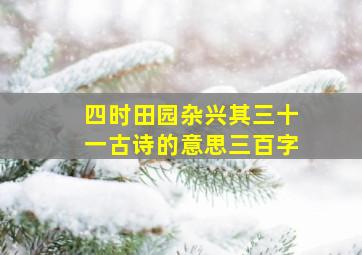 四时田园杂兴其三十一古诗的意思三百字